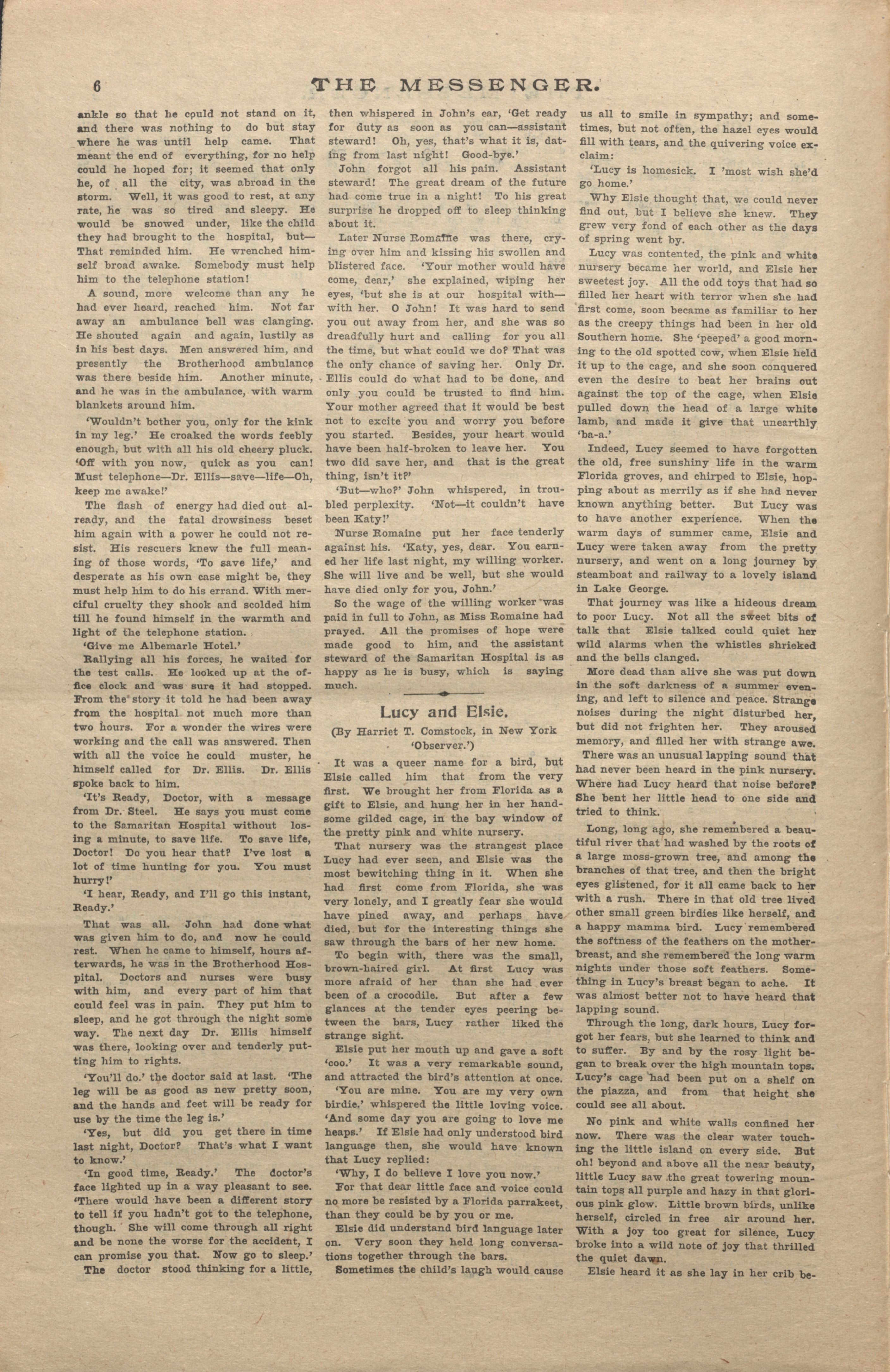 6 THE MESSENGER.

ankle so that he could not stand on it, and there was nothing to do but stay where he was until help came. That meant the end of everything, for no help could he hoped for; it seemed that only he, of all the city, was abroad in the storm. Well, it was good to rest, at any rate, he was so tired and sleepy. He would be snowed under, like the child they had brought to the hospital, but—That reminded him. He wrenched himself broad awake. Somebody must help him to the telephone station!

A sound, more welcome than any he had ever heard, reached him. Not far away an ambulance bell was clanging. He shouted again and again, lustily as in his best days. Men answered him, and presently the Brotherhood ambulance was there beside him. Another minute, and he was in the ambulance, with warm blankets around him.

'Wouldn't bother you, only for the kink in my leg.' He croaked the words feebly enough, but with all his old cheery pluck. 'Off with you now, quick as you can! Must telephone—Dr. Ellis—save—life—Oh, keep me awake!'

The flash of energy had died out already, and the fatal drowsiness beset him again with a power he could not resist. His rescuers knew the full meaning of those words, 'To save life,' and desperate as his own case might be, they must help him to do his errand. With merciful cruelty they shook and scolded him till he found himself in the warmth and light of the telephone station.

'Give me Albemarle Hotel.'

Rallying all his forces, he waited for the test calls. He looked up at the office clock and was sure it had stopped. From the story it told he had been away from the hospital not much more than two hours. For a wonder the wires were working and the call was answered. Then with all the voice he could muster, he himself called for Dr. Ellis. Dr. Ellis spoke back to him.

'It's Ready, Doctor, with a message from Dr. Steel. He says you must come to the Samaritan Hospital without losing a minute, to save life. To save life, Doctor! Do you hear that? I've lost a lot of time hunting for you. You must hurry!'

'I hear, Ready, and I'll go this instant, Ready.'

That was all. John had done what was given him to do, and now he could rest. When he came to himself, hours afterwards, he was in the Brotherhood Hospital. Doctors and nurses were busy with him, and every part of him that could feel was in pain. They put him to sleep, and he got through the night some way. The next day Dr. Ellis himself was there, looking over and tenderly putting him to rights.

'You'll do.' the doctor said at last. 'The leg will be as good as new pretty soon, and the hands and feet will be ready for use by the time the leg is.'

'Yes, but did you get there in time last night, Doctor? That's what I want to know.'

'In good time, Ready.' The doctor's face lighted up in a way pleasant to see. 'There would have been a different story to tell if you hadn't got to the telephone, though. She will come through all right and be none the worse for the accident, I can promise you that. Now go to sleep.'

The doctor stood thinking for a little, then whispered in John's ear, 'Get ready for duty as soon as you can—assistant steward! Oh, yes, that's what it is, dating from last night! Good-bye.'

John forgot all his pain. Assistant steward! The great dream of the future had come true in a night! To his great surprise he dropped off to sleep thinking about it.

Later Nurse Romaine was there, crying over him and kissing his swollen and blistered face. 'Your mother would have come, dear,' she explained, wiping her eyes, 'but she is at our hospital with—with her. O John! It was hard to send you out away from her, and she was so dreadfully hurt and calling for you all the time, but what could we do? That was the only chance of saving her. Only Dr. Ellis could do what had to be done, and only you could be trusted to find him. Your mother agreed that it would be best not to excite you and worry you before you started. Besides, your heart would have been half-broken to leave her. You two did save her, and that is the great thing, isn't it?'

'But—who?' John whispered, in troubled perplexity. 'Not—it couldn't have been Katy!'

Nurse Romaine put her face tenderly against his. 'Katy, yes, dear. You earned her life last night, my willing worker. She will live and be well, but she would have died only for you, John.'

So the wage of the willing worker was paid in full to John, as Miss Romaine had prayed. All the promises of hope were made good to him, and the assistant steward of the Samaritan Hospital is as happy as he is busy, which is saying much.

Lucy and Elsie.

(By Harriet T. Comstock, in New York 'Observer.')

It was a queer name for a bird, but Elsie called him that from the very first. We brought her from Florida as a gift to Elsie, and hung her in her handsome gilded cage, in the bay window of the pretty pink and white nursery.

That nursery was the strangest place Lucy had ever seen, and Elsie was the most bewitching thing in it. When she had first come from Florida, she was very lonely, and I greatly fear she would have pined away, and perhaps have died, but for the interesting things she saw through the bars of her new home.

To begin with, there was the small, brown-haired girl. At first Lucy was more afraid of her than she had ever been of a crocodile. But after a few glances at the tender eyes peering between the bars, Lucy rather liked the strange sight.

Elsie put her mouth up and gave a soft 'coo.' It was a very remarkable sound, and attracted the bird's attention at once.

'You are mine. You are my very own birdie.' whispered the little loving voice. 'And some day you are going to love me heaps.' If Elsie had only understood bird language then, she would have known that Lucy replied:

'Why, I do believe I love you now.'

For that dear little face and voice could no more be resisted by a Florida parrakeet, than they could be by you or me.

Elsie did understand bird language later on. Very soon they held long conversations together through the bars.

Sometimes the child's laugh would cause us all to smile in sympathy; and sometimes, but not often, the hazel eyes would fill with tears, and the quivering voice exclaim:

'Lucy is homesick. I 'most wish she'd go home.'

Why Elsie thought that, we could never find out, but I believe she knew. They grew very fond of each other as the days of spring went by.

Lucy was contented, the pink and white nursery became her world, and Elsie her sweetest joy. All the odd toys that had so filled her heart with terror when she had first come, soon became as familiar to her as the creepy things had been in her old Southern home. She 'peeped' a good morning to the old spotted cow, when Elsie held it up to the cage, and she soon conquered even the desire to beat her brains out against the top of the cage, when Elsie pulled down the head of a large white lamb, and made it give that unearthly 'ba-a.'

Indeed, Lucy seemed to have forgotten the old, free sunshiny life in the warm Florida groves, and chirped to Elsie, hopping about as merrily as if she had never known anything better. But Lucy was to have another experience. When the warm days of summer came, Elsie and Lucy were taken away from the pretty nursery, and went on a long journey by steamboat and railway to a lovely island in Lake George.

That journey was like a hideous dream to poor Lucy. Not all the sweet bits of talk that Elsie talked could quiet her wild alarms when the whistles shrieked and the bells clanged.

More dead than alive she was put down in the soft darkness of a summer evening, and left to silence and peace. Strange noises during the night disturbed her, but did not frighten her. They aroused memory, and filled her with strange awe.

There was an unusual lapping sound that had never been heard in the pink nursery. Where had Lucy heard that noise before? She bent her little head to one side and tried to think.

Long, long ago, she remembered a beautiful river that had washed by the roots of a large moss-grown tree, and among the branches of that tree, and then the bright eyes glistened, for it all came back to her with a rush. There in that old tree lived other small green birdies like herself, and a happy mamma bird. Lucy remembered the softness of the feathers on the mother-breast, and she remembered the long warm nights under those soft feathers. Something in Lucy's breast began to ache. It was almost better not to have heard that lapping sound.

Through the long, dark hours, Lucy forgot her fears, but she learned to think and to suffer. By and by the rosy light began to break over the high mountain tops. Lucy's cage had been put on a shelf on the piazza, and from that height she could see all about.

No pink and white walls confined her now. There was the clear water touching the little island on every side. But oh! beyond and above all the near beauty, little Lucy saw the great towering mountain tops all purple and hazy in that glorious pink glow. Little brown birds, unlike herself, circled in free air around her. With a joy too great for silence, Lucy broke into a wild note of joy that thrilled the quiet dawn.

Elsie heard it as she lay in her crib be-